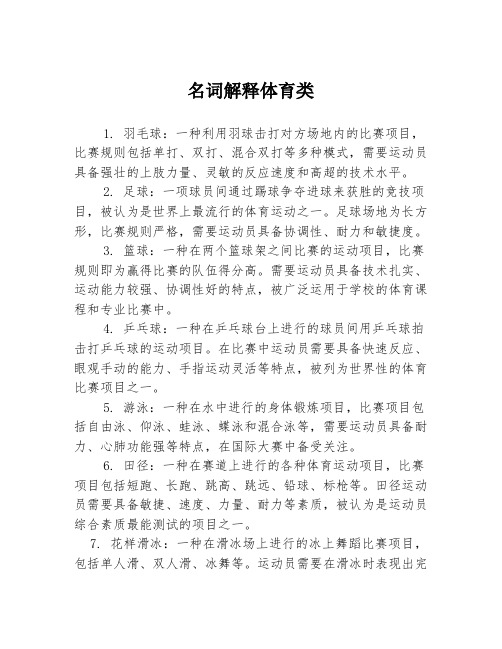 名词解释体育类

1. 羽毛球：一种利用羽球击打对方场地内的比赛项目，比赛规则包括单打、双打、混合双打等多种模式，需要运动员具备强壮的上肢力量、灵敏的反应速度和高超的技术水平。

2. 足球：一项球员间通过踢球争夺进球来获胜的竞技项目，被认为是世界上最流行的体育运动之一。足球场地为长方形，比赛规则严格，需要运动员具备协调性、耐力和敏捷度。

3. 篮球：一种在两个篮球架之间比赛的运动项目，比赛规则即为赢得比赛的队伍得分高。需要运动员具备技术扎实、运动能力较强、协调性好的特点，被广泛运用于学校的体育课程和专业比赛中。

4. 乒乓球：一种在乒乓球台上进行的球员间用乒乓球拍击打乒乓球的运动项目。在比赛中运动员需要具备快速反应、眼观手动的能力、手指运动灵活等特点，被列为世界性的体育比赛项目之一。

5. 游泳：一种在水中进行的身体锻炼项目，比赛项目包括自由泳、仰泳、蛙泳、蝶泳和混合泳等，需要运动员具备耐力、心肺功能强等特点，在国际大赛中备受关注。

6. 田径：一种在赛道上进行的各种体育运动项目，比赛项目包括短跑、长跑、跳高、跳远、铅球、标枪等。田径运动员需要具备敏捷、速度、力量、耐力等素质，被认为是运动员综合素质最能测试的项目之一。

7. 花样滑冰：一种在滑冰场上进行的冰上舞蹈比赛项目，包括单人滑、双人滑、冰舞等。运动员需要在滑冰时表现出完